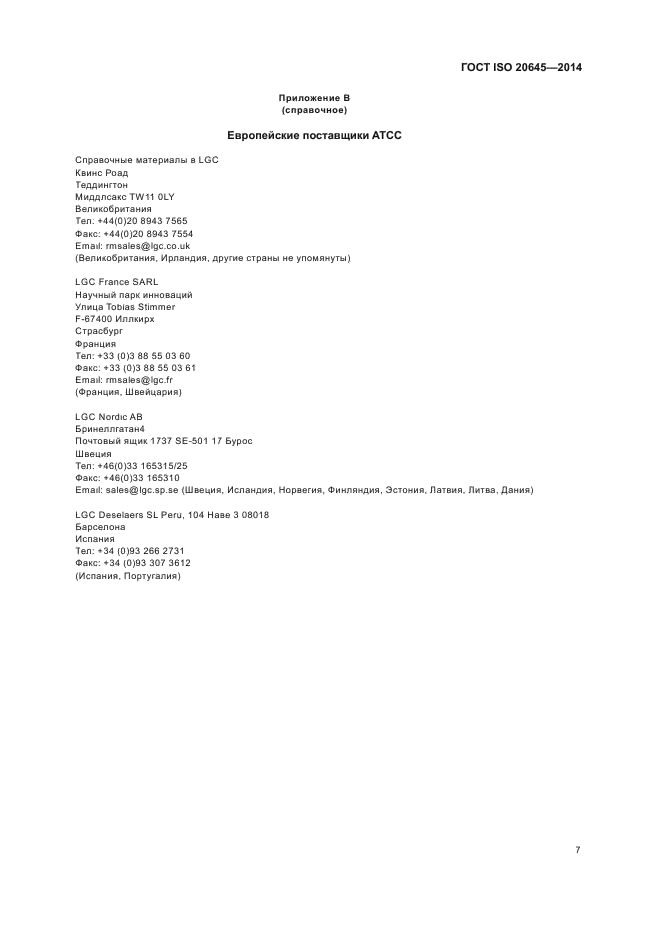 ГОСТ ISO 20645—2014

Приложение В
(справочное)

Европейские поставщики АТСС

Справочные материалы в LGC
Квинс Роад
Теддингтон
Миддлсакс TW11 0LY
Великобритания
Тел: +44(0)20 8943 7565
Факс: +44(0)20 8943 7554
Email: rmsales@lgc.co.uk
(Великобритания, Ирландия, другие страны не упомянуты)

LGC France SARL
Научный парк инноваций
Улица Tobias Stimmer
F-67400 Иллкирх
Страсбург
Франция
Тел: +33 (0)3 88 55 03 60
Факс: +33 (0)3 88 55 03 61
Email: rmsales@lgc.fr
(Франция, Швейцария)

LGC Nordic AB
Бринеллгатан4
Почтовый ящик 1737 SE-501 17 Бурос
Швеция
Тел: +46(0)33 165315/25
Факс: +46(0)33 165310
Email: sales@lgc.sp.se (Швеция, Исландия, Норвегия, Финляндия, Эстония, Латвия, Литва, Дания)

LGC Deselaers SL Peru, 104 Наве 3 08018
Барселона
Испания
Тел: +34 (0)93 266 2731
Факс: +34 (0)93 307 3612
(Испания, Португалия)

7